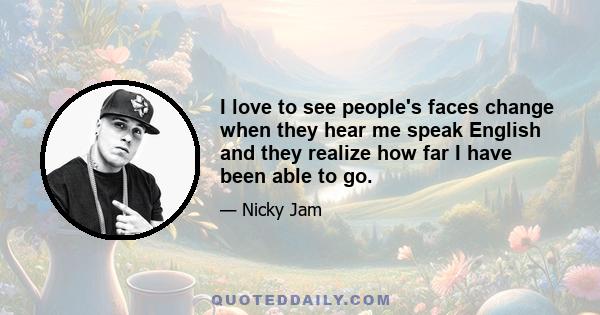 I love to see people's faces change when they hear me speak English and they realize how far I have been able to go.

— Nicky Jam

QUOTEDDAILY.COM